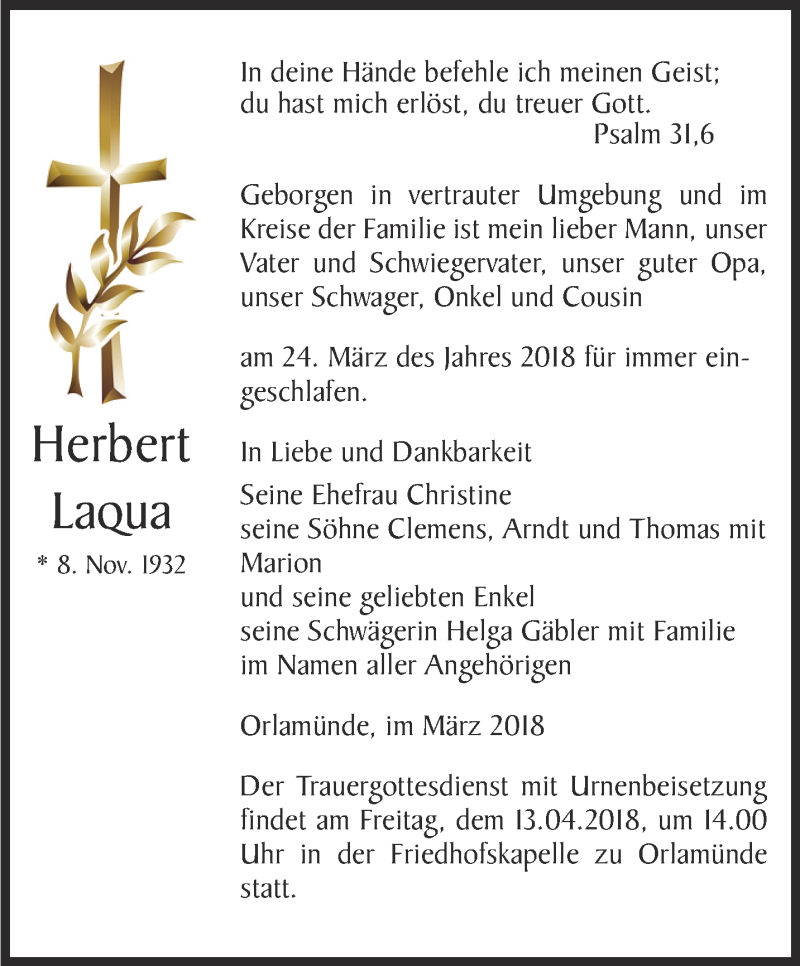 Herbert Laqua

* 8. Nov. 1932

In deine Hände befehle ich meinen Geist;
du hast mich erlöst, du treuer Gott.
Psalm 31,6

Geborgen in vertrauter Umgebung und im Kreise der Familie ist mein lieber Mann, unser Vater und Schwiegervater, unser guter Opa, unser Schwager, Onkel und Cousin

am 24. März des Jahres 2018 für immer eingeschlafen.

In Liebe und Dankbarkeit

Seine Ehefrau Christine
seine Söhne Clemens, Arndt und Thomas mit Marion
und seine geliebten Enkel
seine Schwägerin Helga Gäbler mit Familie
im Namen aller Angehörigen

Orlamünde, im März 2018

Der Trauergottesdienst mit Urnenbeisetzung findet am Freitag, dem 13.04.2018, um 14.00 Uhr in der Friedhofskapelle zu Orlamünde statt.